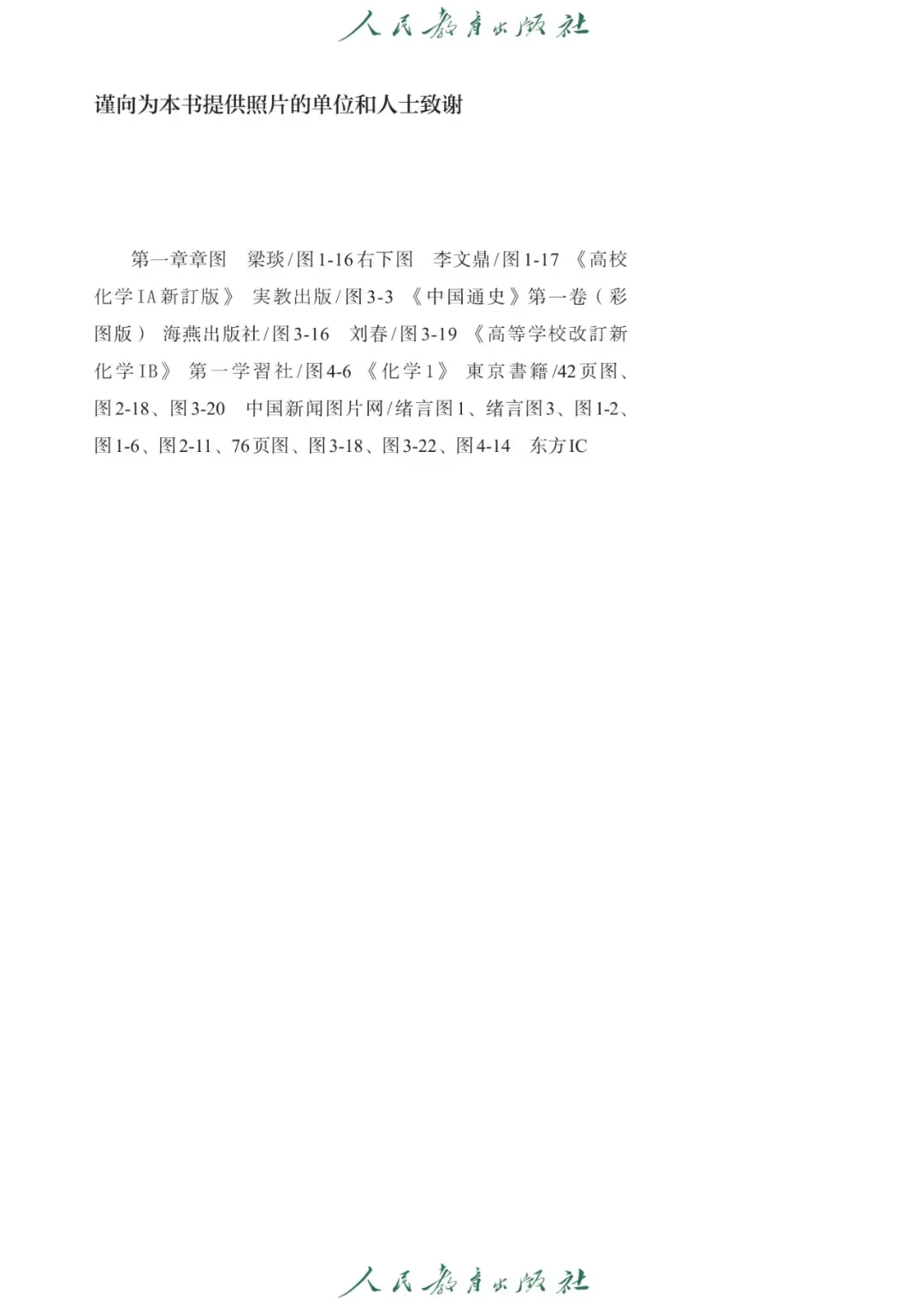 人民教育出版社

谨向为本书提供照片的单位和人士致谢

第一章章图 梁琰/图1-16右下图 李文鼎/图1-17 《高校化学IA新訂版》 実教出版/图3-3 《中国通史》第一卷(彩图版) 海燕出版社/图3-16 刘春/图3-19 《高等学校改訂新化学IB》 第一学習社/图4-6 《化学1》 東京書籍/42页图、图2-18、图3-20 中国新闻图片网/绪言图1、绪言图3、图1-2、图1-6、图2-11、76页图、图3-18、图3-22、图4-14 东方IC

人民教育出版社